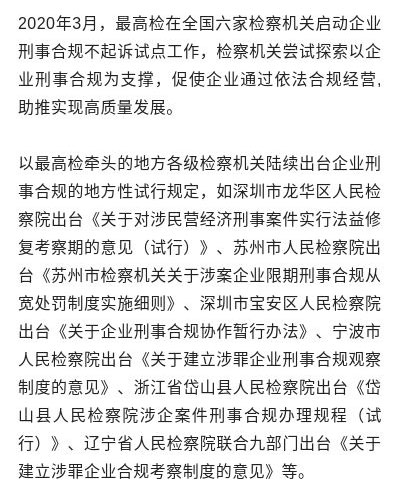 2020年3月，最高检在全国六家检察机关启动企业刑事合规不起诉试点工作，检察机关尝试探索以企业刑事合规为支撑，促使企业通过依法合规经营，助推实现高质量发展。

以最高检牵头的地方各级检察机关陆续出台企业刑事合规的地方性试行规定，如深圳市龙华区人民检察院出台《关于对涉民营经济刑事案件实行法益修复考察期的意见（试行）》、苏州市人民检察院出台《苏州市检察机关关于涉案企业限期刑事合规从宽处罚制度实施细则》、深圳市宝安区人民检察院出台《关于企业刑事合规协作暂行办法》、宁波市人民检察院出台《关于建立涉罪企业刑事合规观察制度的意见》、浙江省岱山县人民检察院出台《岱山县人民检察院涉企案件刑事合规办理规程（试行）》、辽宁省人民检察院联合九部门出台《关于建立涉罪企业合规考察制度的意见》等。